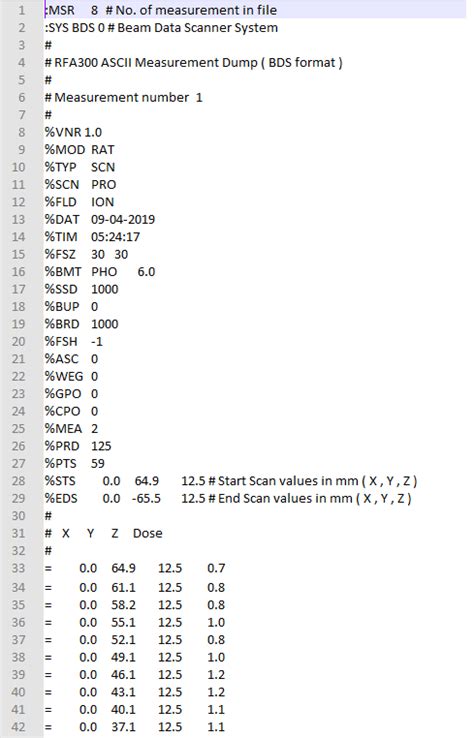 1 :MSR 8 # No. of measurement in file
2 :SYS BDS 0 # Beam Data Scanner System
3 #
4 # RFA300 ASCII Measurement Dump ( BDS format )
5 #
6 # Measurement number 1
7 #
8 %VNR 1.0
9 %MOD RAT
10 %TYP SCN
11 %SCN PRO
12 %FLD ION
13 %DAT 09-04-2019
14 %TIM 05:24:17
15 %FSZ 30 30
16 %BMT PHO 6.0
17 %SSD 1000
18 %BUP 0
19 %BRD 1000
20 %FSH -1
21 %ASC 0
22 %WEG 0
23 %GPO 0
24 %CPO 0
25 %MEA 2
26 %PRD 125
27 %PTS 59
28 %STS 0.0 64.9 12.5 # Start Scan values in mm ( X , Y , Z )
29 %EDS 0.0 -65.5 12.5 # End Scan values in mm ( X , Y , Z )
30 #
31 # X Y Z Dose
32 #
33 = 0.0 64.9 12.5 0.7
34 = 0.0 61.1 12.5 0.8
35 = 0.0 58.2 12.5 0.8
36 = 0.0 55.1 12.5 1.0
37 = 0.0 52.1 12.5 0.8
38 = 0.0 49.1 12.5 1.0
39 = 0.0 46.1 12.5 1.2
40 = 0.0 43.1 12.5 1.2
41 = 0.0 40.1 12.5 1.1
42 = 0.0 37.1 12.5 1.1